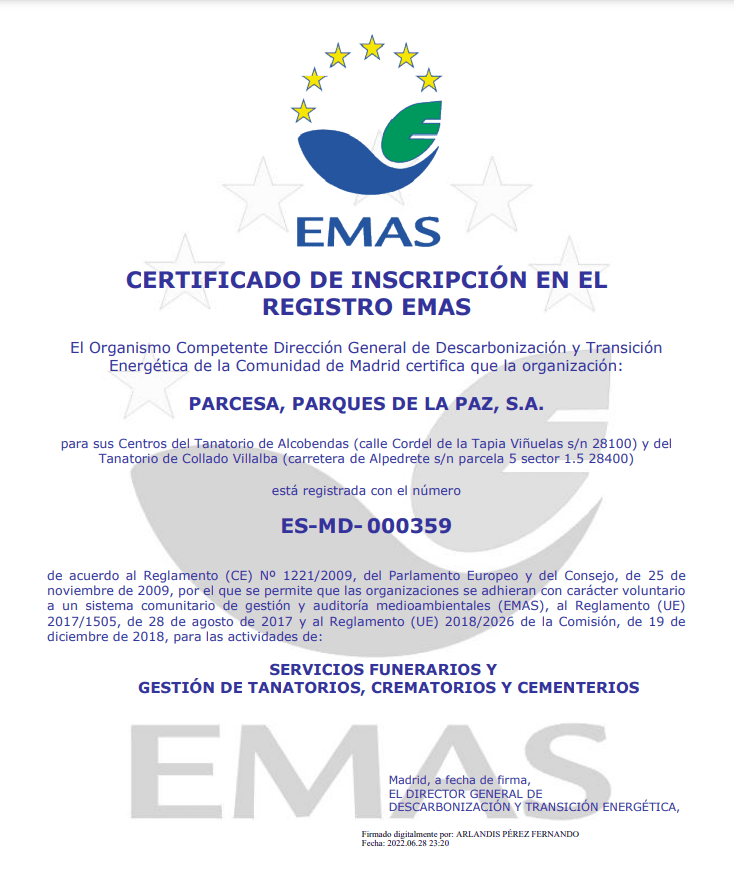 EMAS

CERTIFICADO DE INSCRIPCIÓN EN EL REGISTRO EMAS

El Organismo Competente Dirección General de Descarbonización y Transición Energética de la Comunidad de Madrid certifica que la organización:

PARCESA, PARQUES DE LA PAZ, S.A.

para sus Centros del Tanatorio de Alcobendas (calle Cordel de la Tapia Viñuelas s/n 28100) y del Tanatorio de Collado Villalba (carretera de Alpedrete s/n parcela 5 sector 1.5 28400)

está registrada con el número

ES-MD-000359

de acuerdo al Reglamento (CE) Nº 1221/2009, del Parlamento Europeo y del Consejo, de 25 de noviembre de 2009, por el que se permite que las organizaciones se adhieran con carácter voluntario a un sistema comunitario de gestión y auditoría medioambientales (EMAS), al Reglamento (UE) 2017/1505, de 28 de agosto de 2017 y al Reglamento (UE) 2018/2026 de la Comisión, de 19 de diciembre de 2018, para las actividades de:

SERVICIOS FUNERARIOS Y
GESTIÓN DE TANATORIOS, CREMATORIOS Y CEMENTERIOS

EMAS

Madrid, a fecha de firma,
EL DIRECTOR GENERAL DE DESCARBONIZACIÓN Y TRANSICIÓN ENERGÉTICA,

Firmado digitalmente por: ARLANDIS PÉREZ FERNANDO
Fecha: 2022.06.28 23:20